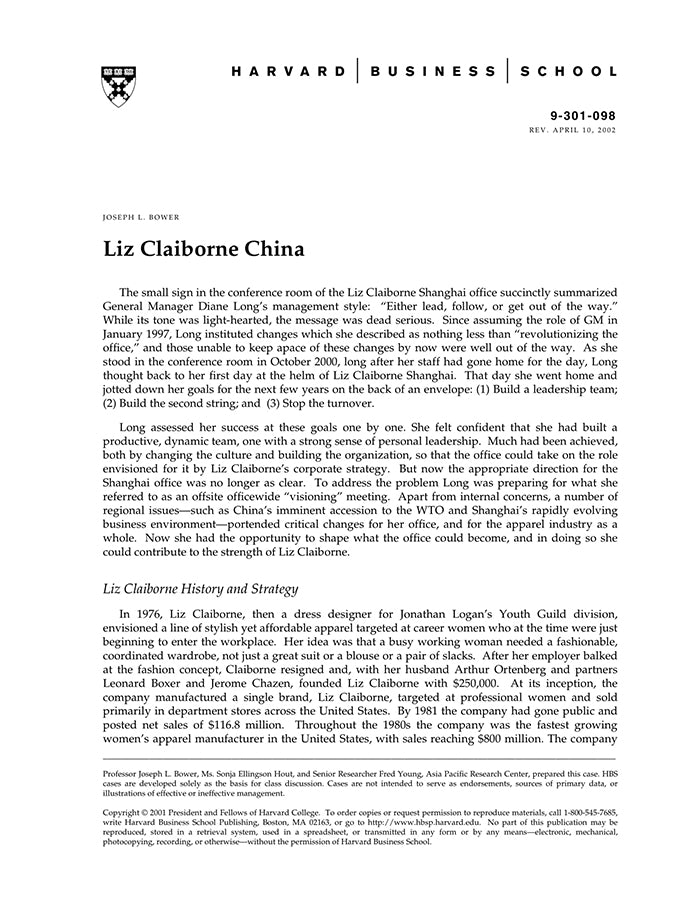 HARVARD | BUSINESS | SCHOOL

9-301-098
REV. APRIL 10, 2002

JOSEPH L. BOWER

Liz Claiborne China

The small sign in the conference room of the Liz Claiborne Shanghai office succinctly summarized General Manager Diane Long's management style: "Either lead, follow, or get out of the way." While its tone was light-hearted, the message was dead serious. Since assuming the role of GM in January 1997, Long instituted changes which she described as nothing less than "revolutionizing the office," and those unable to keep apace of these changes by now were well out of the way. As she stood in the conference room in October 2000, long after her staff had gone home for the day, Long thought back to her first day at the helm of Liz Claiborne Shanghai. That day she went home and jotted down her goals for the next few years on the back of an envelope: (1) Build a leadership team; (2) Build the second string; and (3) Stop the turnover.

Long assessed her success at these goals one by one. She felt confident that she had built a productive, dynamic team, one with a strong sense of personal leadership. Much had been achieved, both by changing the culture and building the organization, so that the office could take on the role envisioned for it by Liz Claiborne's corporate strategy. But now the appropriate direction for the Shanghai office was no longer as clear. To address the problem Long was preparing for what she referred to as an offsite officewide "visioning" meeting. Apart from internal concerns, a number of regional issues—such as China's imminent accession to the WTO and Shanghai's rapidly evolving business environment—portended critical changes for her office, and for the apparel industry as a whole. Now she had the opportunity to shape what the office could become, and in doing so she could contribute to the strength of Liz Claiborne.

Liz Claiborne History and Strategy

In 1976, Liz Claiborne, then a dress designer for Jonathan Logan's Youth Guild division, envisioned a line of stylish yet affordable apparel targeted at career women who at the time were just beginning to enter the workplace. Her idea was that a busy working woman needed a fashionable, coordinated wardrobe, not just a great suit or a blouse or a pair of slacks. After her employer balked at the fashion concept, Claiborne resigned and, with her husband Arthur Ortenberg and partners Leonard Boxer and Jerome Chazen, founded Liz Claiborne with $250,000. At its inception, the company manufactured a single brand, Liz Claiborne, targeted at professional women and sold primarily in department stores across the United States. By 1981 the company had gone public and posted net sales of $116.8 million. Throughout the 1980s the company was the fastest growing women's apparel manufacturer in the United States, with sales reaching $800 million. The company

Professor Joseph L. Bower, Ms. Sonja Ellingson Hout, and Senior Researcher Fred Young, Asia Pacific Research Center, prepared this case. HBS cases are developed solely as the basis for class discussion. Cases are not intended to serve as endorsements, sources of primary data, or illustrations of effective or ineffective management.

Copyright © 2001 President and Fellows of Harvard College. To order copies or request permission to reproduce materials, call 1-800-545-7685, write Harvard Business School Publishing, Boston, MA 02163, or go to http://www.hbsp.harvard.edu. No part of this publication may be reproduced, stored in a retrieval system, used in a spreadsheet, or transmitted in any form or by any means—electronic, mechanical, photocopying, recording, or otherwise—without the permission of Harvard Business School.